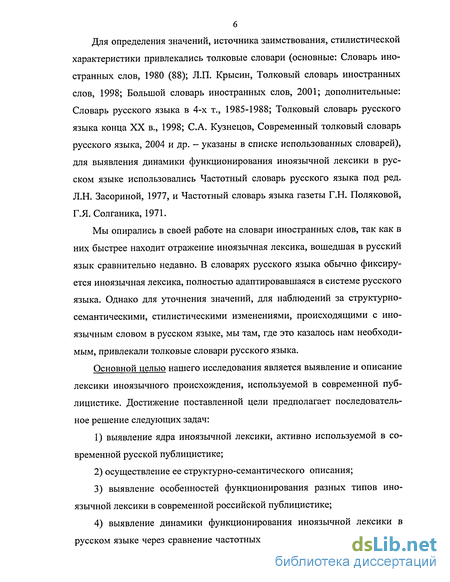 6

Для определения значений, источника заимствования, стилистической характеристики привлекались толковые словари (основные: Словарь иностранных слов, 1980 (88); Л.П. Крысин, Толковый словарь иностранных слов, 1998; Большой словарь иностранных слов, 2001; дополнительные: Словарь русского языка в 4-х т., 1985-1988; Толковый словарь русского языка конца XX в., 1998; С.А. Кузнецов, Современный толковый словарь русского языка, 2004 и др. – указаны в списке использованных словарей), для выявления динамики функционирования иноязычной лексики в русском языке использовались Частотный словарь русского языка под ред. Л.Н. Засориной, 1977, и Частотный словарь языка газеты Г.Н. Поляковой, Г.Я. Солганика, 1971.

Мы опирались в своей работе на словари иностранных слов, так как в них быстрее находит отражение иноязычная лексика, вошедшая в русский язык сравнительно недавно. В словарях русского языка обычно фиксируется иноязычная лексика, полностью адаптировавшаяся в системе русского языка. Однако для уточнения значений, для наблюдений за структурно-семантическими, стилистическими изменениями, происходящими с иноязычным словом в русском языке, мы там, где это казалось нам необходимым, привлекали толковые словари русского языка.

Основной целью нашего исследования является выявление и описание лексики иноязычного происхождения, используемой в современной публицистике. Достижение поставленной цели предполагает последовательное решение следующих задач:

1) выявление ядра иноязычной лексики, активно используемой в современной русской публицистике;

2) осуществление ее структурно-семантического описания;

3) выявление особенностей функционирования разных типов иноязычной лексики в современной российской публицистике;

4) выявление динамики функционирования иноязычной лексики в русском языке через сравнение частотных

dsLib.net
библиотека диссертаций